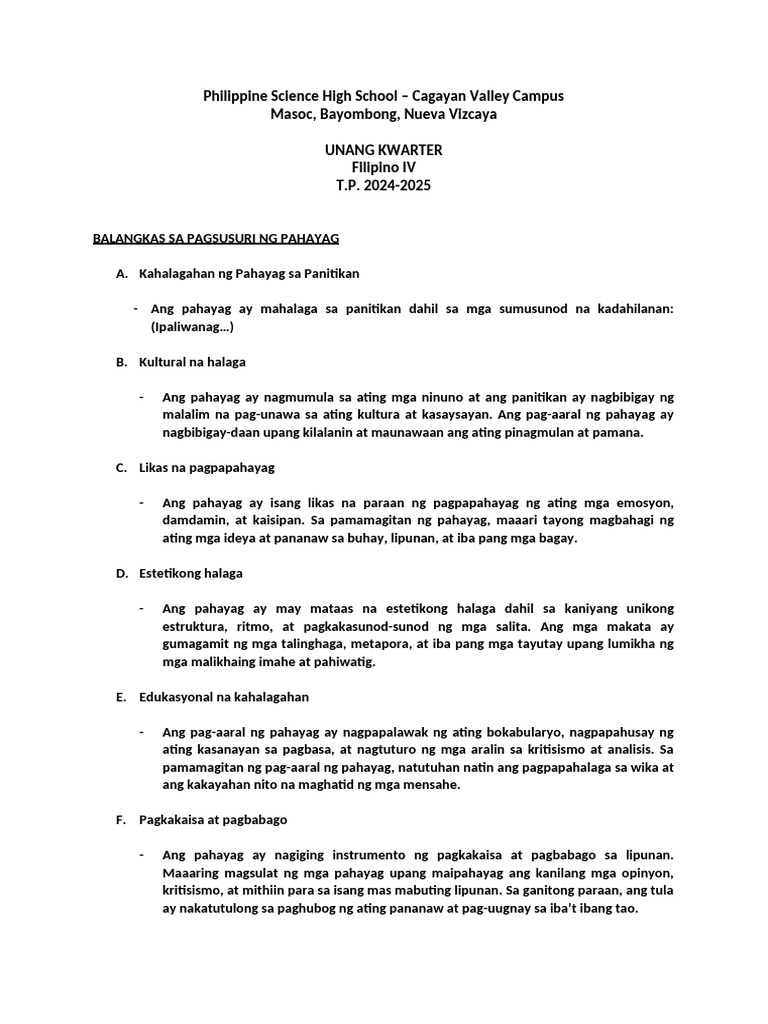 Philippine Science High School – Cagayan Valley Campus
Masoc, Bayombong, Nueva Vizcaya

UNANG KWARTER
Filipino IV
T.P. 2024-2025

BALANGKAS SA PAGSUSURI NG PAHAYAG

A. Kahalagahan ng Pahayag sa Panitikan

- Ang pahayag ay mahalaga sa panitikan dahil sa mga sumusunod na kadahilanan: (Ipaliwanag…)

B. Kultural na halaga

- Ang pahayag ay nagmumula sa ating mga ninuno at ang panitikan ay nagbibigay ng malalim na pag-unawa sa ating kultura at kasaysayan. Ang pag-aaral ng pahayag ay nagbibigay-daan upang kilalanin at maunawaan ang ating pinagmulan at pamana.

C. Likas na pagpapahayag

- Ang pahayag ay isang likas na paraan ng pagpapahayag ng ating mga emosyon, damdamin, at kaisipan. Sa pamamagitan ng pahayag, maaari tayong magbahagi ng ating mga ideya at pananaw sa buhay, lipunan, at iba pang mga bagay.

D. Estetikong halaga

- Ang pahayag ay may mataas na estetikong halaga dahil sa kaniyang unikong estruktura, ritmo, at pagkakasunod-sunod ng mga salita. Ang mga makata ay gumagamit ng mga talinghaga, metapora, at iba pang mga tayutay upang lumikha ng mga malikhaing imahe at pahiwatig.

E. Edukasyonal na kahalagahan

- Ang pag-aaral ng pahayag ay nagpapalawak ng ating bokabularyo, nagpapahusay ng ating kasanayan sa pagbasa, at nagtuturo ng mga aralin sa kritisismo at analisis. Sa pamamagitan ng pag-aaral ng pahayag, natutuhan natin ang pagpapahalaga sa wika at ang kakayahan nito na maghatid ng mga mensahe.

F. Pagkakaisa at pagbabago

- Ang pahayag ay nagiging instrumento ng pagkakaisa at pagbabago sa lipunan. Maaaring magsulat ng mga pahayag upang maipahayag ang kanilang mga opinyon, kritisismo, at mithiin para sa isang mas mabuting lipunan. Sa ganitong paraan, ang tula ay nakatutulong sa paghubog ng ating pananaw at pag-uugnay sa iba't ibang tao.